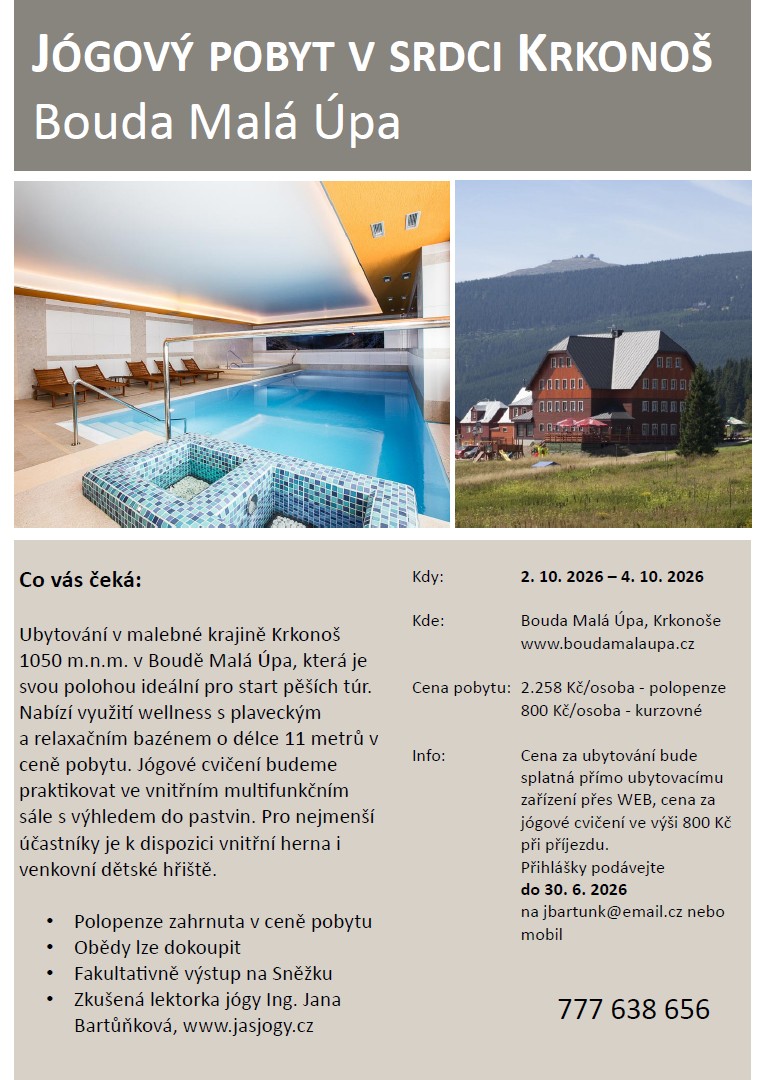 JÓGOVÝ POBYT V SRDCI KRKONOŠ
Bouda Malá Úpa

Co vás čeká:

Ubytování v malebné krajině Krkonoš 1050 m.n.m. v Boudě Malá Úpa, která je svou polohou ideální pro start pěších túr. Nabízí využití wellness s plaveckým a relaxačním bazénem o délce 11 metrů v ceně pobytu. Jógové cvičení budeme praktikovat ve vnitřním multifunkčním sále s výhledem do pastvin. Pro nejmenší účastníky je k dispozici vnitřní herna i venkovní dětské hřiště.

• Polopenze zahrnuta v ceně pobytu
• Obědy lze dokoupit
• Fakultativně výstup na Sněžku
• Zkušená lektorka jógy Ing. Jana Bartůňková, www.jasjogy.cz

Kdy: 2. 10. 2026 – 4. 10. 2026

Kde: Bouda Malá Úpa, Krkonoše www.boudamalaupa.cz

Cena pobytu: 2.258 Kč/osoba - polopenze 800 Kč/osoba - kurzovné

Info: Cena za ubytování bude splatná přímo ubytovacímu zařízení přes WEB, cena za jógové cvičení ve výši 800 Kč při příjezdu.
Přihlášky podávejte do 30. 6. 2026 na jbartunk@email.cz nebo mobil

777 638 656